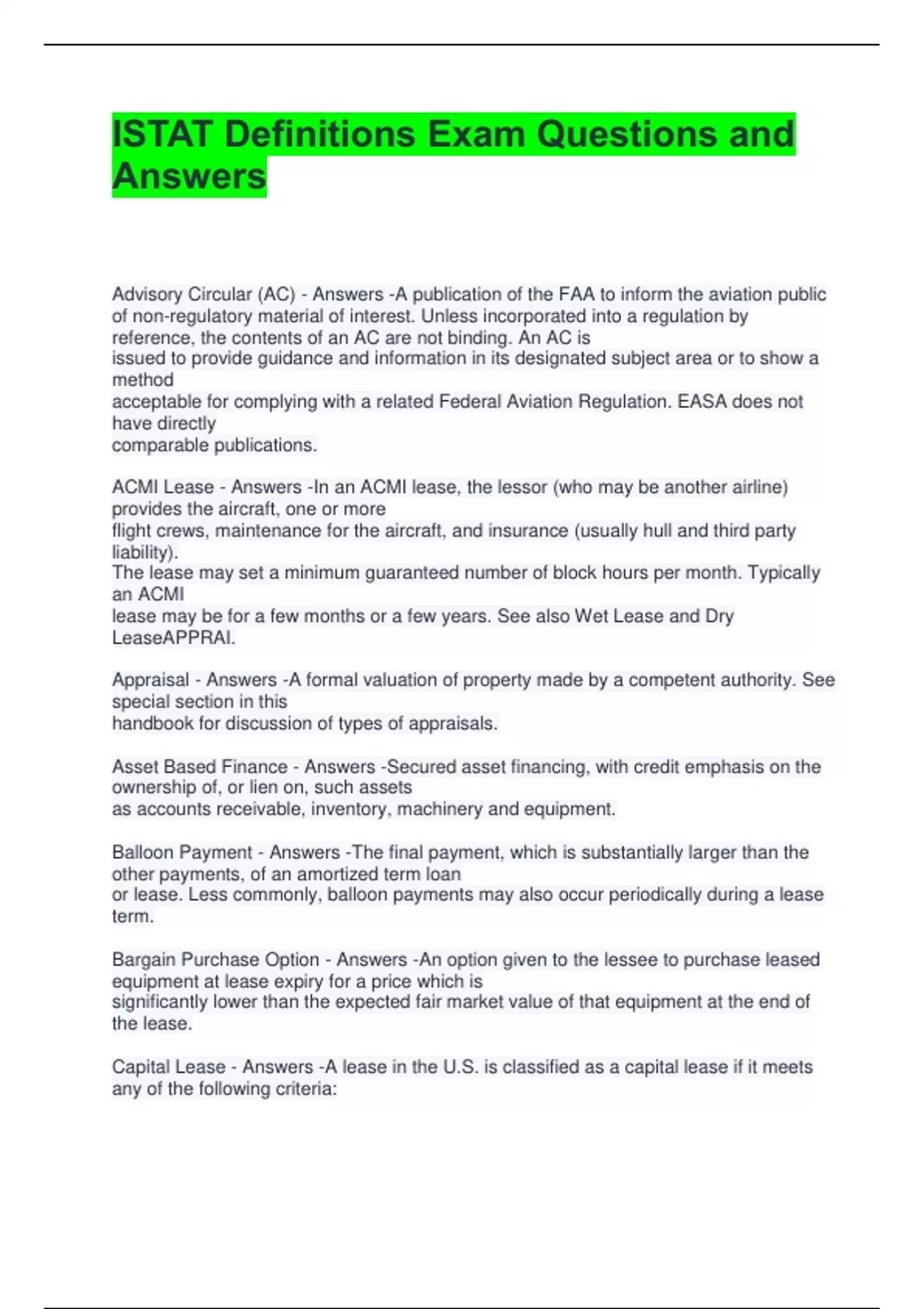 ISTAT Definitions Exam Questions and Answers

Advisory Circular (AC) - Answers -A publication of the FAA to inform the aviation public of non-regulatory material of interest. Unless incorporated into a regulation by reference, the contents of an AC are not binding. An AC is issued to provide guidance and information in its designated subject area or to show a method acceptable for complying with a related Federal Aviation Regulation. EASA does not have directly comparable publications.

ACMI Lease - Answers -In an ACMI lease, the lessor (who may be another airline) provides the aircraft, one or more flight crews, maintenance for the aircraft, and insurance (usually hull and third party liability). The lease may set a minimum guaranteed number of block hours per month. Typically an ACMI lease may be for a few months or a few years. See also Wet Lease and Dry LeaseAPPRAI.

Appraisal - Answers -A formal valuation of property made by a competent authority. See special section in this handbook for discussion of types of appraisals.

Asset Based Finance - Answers -Secured asset financing, with credit emphasis on the ownership of, or lien on, such assets as accounts receivable, inventory, machinery and equipment.

Balloon Payment - Answers -The final payment, which is substantially larger than the other payments, of an amortized term loan or lease. Less commonly, balloon payments may also occur periodically during a lease term.

Bargain Purchase Option - Answers -An option given to the lessee to purchase leased equipment at lease expiry for a price which is significantly lower than the expected fair market value of that equipment at the end of the lease.

Capital Lease - Answers -A lease in the U.S. is classified as a capital lease if it meets any of the following criteria: